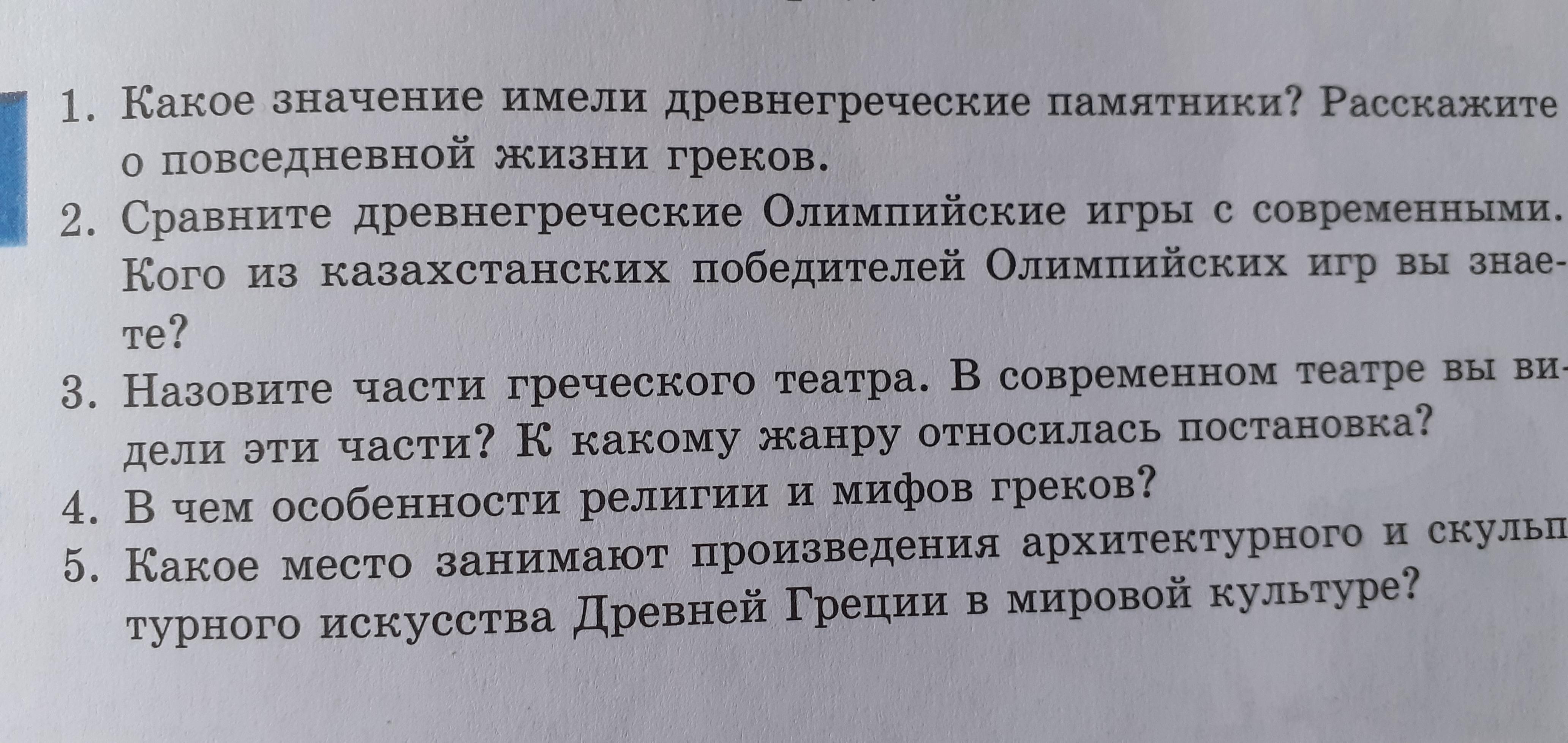 1. Какое значение имели древнегреческие памятники? Расскажите о повседневной жизни греков.
2. Сравните древнегреческие Олимпийские игры с современными. Кого из казахстанских победителей Олимпийских игр вы знаете?
3. Назовите части греческого театра. В современном театре вы видели эти части? К какому жанру относилась постановка?
4. В чем особенности религии и мифов греков?
5. Какое место занимают произведения архитектурного и скульптурного искусства Древней Греции в мировой культуре?